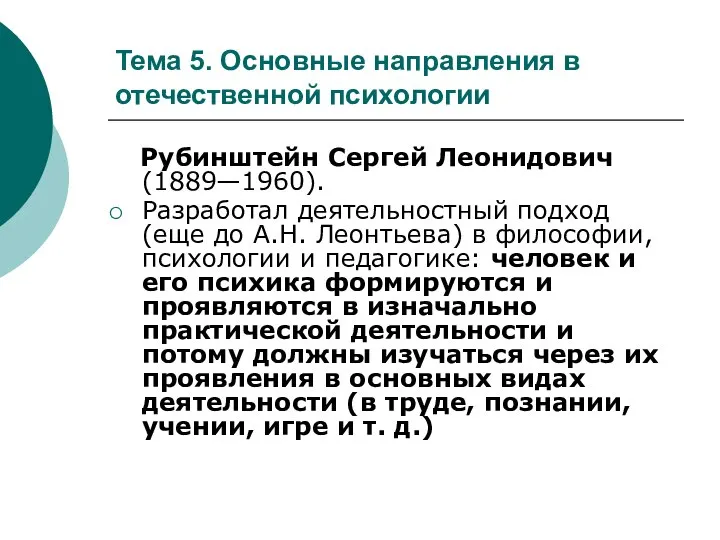 Тема 5. Основные направления в отечественной психологии

Рубинштейн Сергей Леонидович (1889—1960).

Разработал деятельностный подход (еще до А.Н. Леонтьева) в философии, психологии и педагогике: человек и его психика формируются и проявляются в изначально практической деятельности и потому должны изучаться через их проявления в основных видах деятельности (в труде, познании, учении, игре и т. д.)